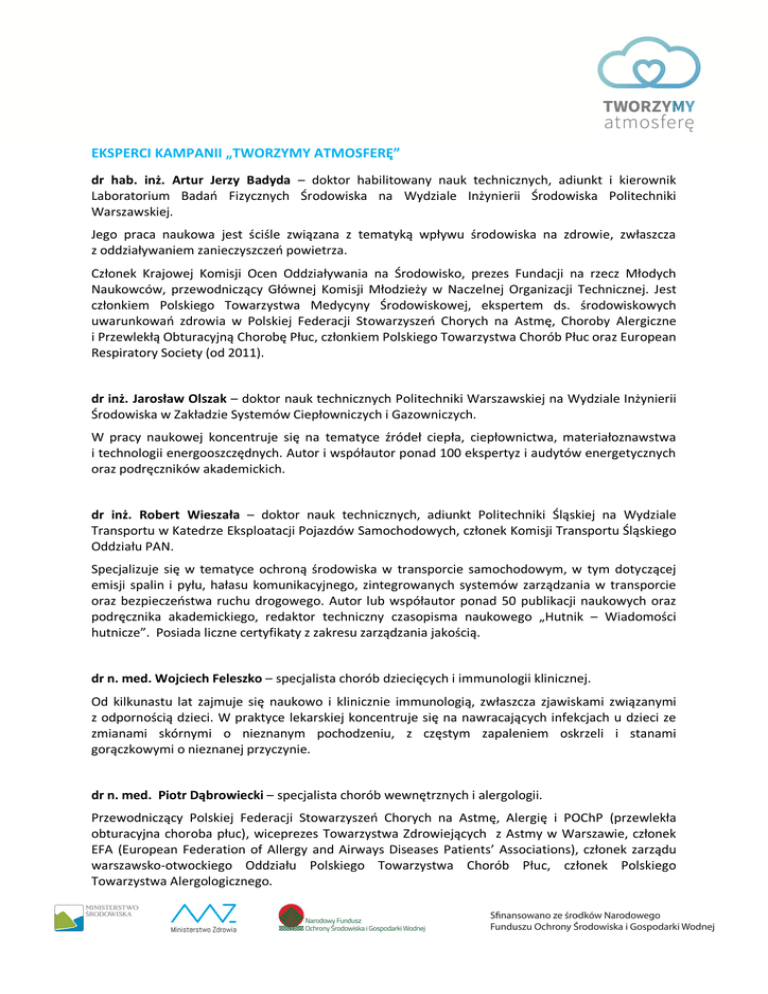 TWORZYMY
atmosferę

EKSPERCI KAMPANII „TWORZYMY ATMOSFERĘ"

dr hab. inż. Artur Jerzy Badyda – doktor habilitowany nauk technicznych, adiunkt i kierownik Laboratorium Badań Fizycznych Środowiska na Wydziale Inżynierii Środowiska Politechniki Warszawskiej.

Jego praca naukowa jest ściśle związana z tematyką wpływu środowiska na zdrowie, zwłaszcza z oddziaływaniem zanieczyszczeń powietrza.

Członek Krajowej Komisji Ocen Oddziaływania na Środowisko, prezes Fundacji na rzecz Młodych Naukowców, przewodniczący Głównej Komisji Młodzieży w Naczelnej Organizacji Technicznej. Jest członkiem Polskiego Towarzystwa Medycyny Środowiskowej, ekspertem ds. środowiskowych uwarunkowań zdrowia w Polskiej Federacji Stowarzyszeń Chorych na Astmę, Choroby Alergiczne i Przewlekłą Obturacyjną Chorobę Płuc, członkiem Polskiego Towarzystwa Chorób Płuc oraz European Respiratory Society (od 2011).

dr inż. Jarosław Olszak – doktor nauk technicznych Politechniki Warszawskiej na Wydziale Inżynierii Środowiska w Zakładzie Systemów Ciepłowniczych i Gazowniczych.

W pracy naukowej koncentruje się na tematyce źródeł ciepła, ciepłownictwa, materiałoznawstwa i technologii energooszczędnych. Autor i współautor ponad 100 ekspertyz i audytów energetycznych oraz podręczników akademickich.

dr inż. Robert Wieszała – doktor nauk technicznych, adiunkt Politechniki Śląskiej na Wydziale Transportu w Katedrze Eksploatacji Pojazdów Samochodowych, członek Komisji Transportu Śląskiego Oddziału PAN.

Specjalizuje się w tematyce ochroną środowiska w transporcie samochodowym, w tym dotyczącej emisji spalin i pyłu, hałasu komunikacyjnego, zintegrowanych systemów zarządzania w transporcie oraz bezpieczeństwa ruchu drogowego. Autor lub współautor ponad 50 publikacji naukowych oraz podręcznika akademickiego, redaktor techniczny czasopisma naukowego „Hutnik – Wiadomości hutnicze". Posiada liczne certyfikaty z zakresu zarządzania jakością.

dr n. med. Wojciech Feleszko – specjalista chorób dziecięcych i immunologii klinicznej.

Od kilkunastu lat zajmuje się naukowo i klinicznie immunologią, zwłaszcza zjawiskami związanymi z odpornością dzieci. W praktyce lekarskiej koncentruje się na nawracających infekcjach u dzieci ze zmianami skórnymi o nieznanym pochodzeniu, z częstym zapaleniem oskrzeli i stanami gorączkowymi o nieznanej przyczynie.

dr n. med. Piotr Dąbrowiecki – specjalista chorób wewnętrznych i alergologii.

Przewodniczący Polskiej Federacji Stowarzyszeń Chorych na Astmę, Alergię i POChP (przewlekła obturacyjna choroba płuc), wiceprezes Towarzystwa Zdrowiejących z Astmy w Warszawie, członek EFA (European Federation of Allergy and Airways Diseases Patients' Associations), członek zarządu warszawsko-otwockiego Oddziału Polskiego Towarzystwa Chorób Płuc, członek Polskiego Towarzystwa Alergologicznego.

MINISTERSTWO ŚRODOWISKA

Ministerstwo Zdrowia

Narodowy Fundusz Ochrony Środowiska i Gospodarki Wodnej

Sfinansowano ze środków Narodowego Funduszu Ochrony Środowiska i Gospodarki Wodnej